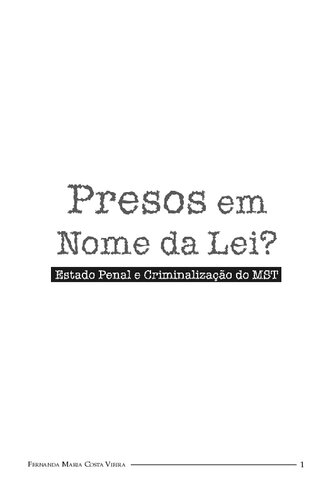 Presos em Nome da Lei?

Estado Penal e Criminalização do MST

Fernanda Maria Costa Vieira 1